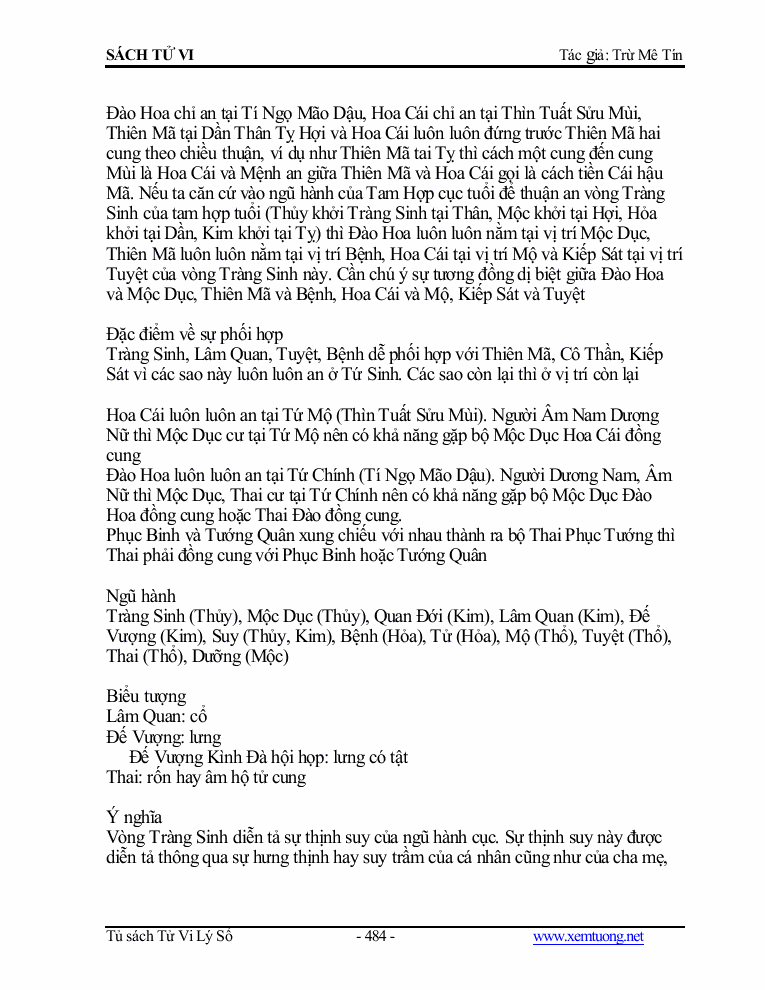 SÁCH TỬ VI

Tác giả: Trừ Mê Tín

Đào Hoa chỉ an tại Tí Ngọ Mão Dậu, Hoa Cái chỉ an tại Thìn Tuất Sửu Mùi, Thiên Mã tại Dần Thân Tỵ Hợi và Hoa Cái luôn luôn đứng trước Thiên Mã hai cung theo chiều thuận, ví dụ như Thiên Mã tại Tỵ thì cách một cung đến cung Mùi là Hoa Cái và Mệnh an giữa Thiên Mã và Hoa Cái gọi là cách tiền Cái hậu Mã. Nếu ta căn cứ vào ngũ hành của Tam Hợp cục tuổi để thuận an vòng Tràng Sinh của tam hợp tuổi (Thủy khởi Tràng Sinh tại Thân, Mộc khởi tại Hợi, Hỏa khởi tại Dần, Kim khởi tại Tỵ) thì Đào Hoa luôn luôn nằm tại vị trí Mộc Dục, Thiên Mã luôn luôn nằm tại vị trí Bệnh, Hoa Cái tại vị trí Mộ và Kiếp Sát tại vị trí Tuyệt của vòng Tràng Sinh này. Cần chú ý sự tương đồng dị biệt giữa Đào Hoa và Mộc Dục, Thiên Mã và Bệnh, Hoa Cái và Mộ, Kiếp Sát và Tuyệt

Đặc điểm về sự phối hợp
Tràng Sinh, Lâm Quan, Tuyệt, Bệnh dễ phối hợp với Thiên Mã, Cô Thần, Kiếp Sát vì các sao này luôn luôn an ở Tứ Sinh. Các sao còn lại thì ở vị trí còn lại

Hoa Cái luôn luôn an tại Tứ Mộ (Thìn Tuất Sửu Mùi). Người Âm Nam Dương Nữ thì Mộc Dục cư tại Tứ Mộ nên có khả năng gặp bộ Mộc Dục Hoa Cái đồng cung
Đào Hoa luôn luôn an tại Tứ Chính (Tí Ngọ Mão Dậu). Người Dương Nam, Âm Nữ thì Mộc Dục, Thai cư tại Tứ Chính nên có khả năng gặp bộ Mộc Dục Đào Hoa đồng cung hoặc Thai Đào đồng cung.
Phục Binh và Tướng Quân xung chiếu với nhau thành ra bộ Thai Phục Tướng thì Thai phải đồng cung với Phục Binh hoặc Tướng Quân

Ngũ hành
Tràng Sinh (Thủy), Mộc Dục (Thủy), Quan Đới (Kim), Lâm Quan (Kim), Đế Vượng (Kim), Suy (Thủy, Kim), Bệnh (Hỏa), Tử (Hỏa), Mộ (Thổ), Tuyệt (Thổ), Thai (Thổ), Dưỡng (Mộc)

Biểu tượng
Lâm Quan: cổ
Đế Vượng: lưng
Đế Vượng Kình Đà hội họp: lưng có tật
Thai: rốn hay âm hộ tử cung

Ý nghĩa
Vòng Tràng Sinh diễn tả sự thịnh suy của ngũ hành cục. Sự thịnh suy này được diễn tả thông qua sự hưng thịnh hay suy trầm của cá nhân cũng như của cha mẹ,

Tủ sách Tử Vi Lý Số - 484 - www.xemtuong.net